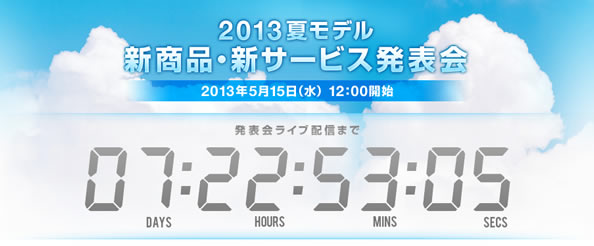 2013夏モデル
新商品・新サービス発表会

2013年5月15日(水) 12:00開始

発表会ライブ配信まで

07:22:53:05

DAYS HOURS MINS SECS